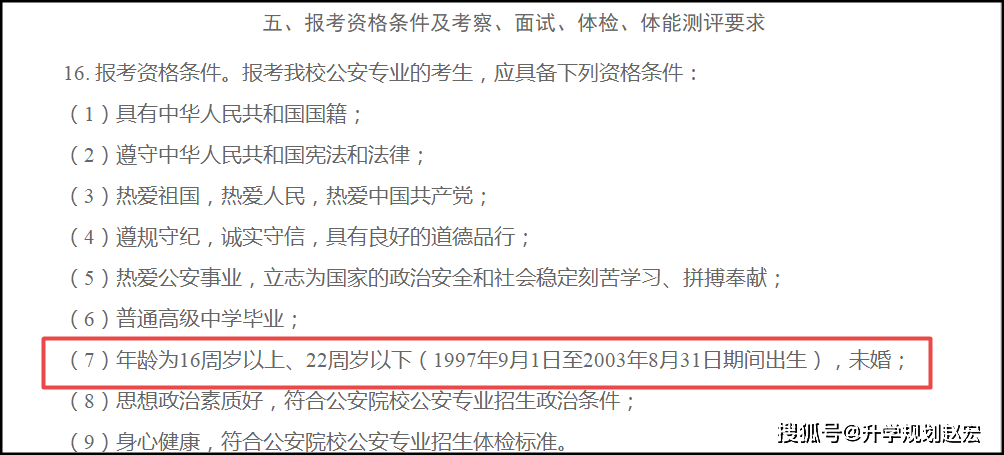 五、报考资格条件及考察、面试、体检、体能测评要求

16. 报考资格条件。报考我校公安专业的考生，应具备下列资格条件：

（1）具有中华人民共和国国籍；

（2）遵守中华人民共和国宪法和法律；

（3）热爱祖国，热爱人民，热爱中国共产党；

（4）遵规守纪，诚实守信，具有良好的道德品行；

（5）热爱公安事业，立志为国家的政治安全和社会稳定刻苦学习、拼搏奉献；

（6）普通高级中学毕业；

（7）年龄为16周岁以上、22周岁以下（1997年9月1日至2003年8月31日期间出生），未婚；

（8）思想政治素质好，符合公安院校公安专业招生政治条件；

（9）身心健康，符合公安院校公安专业招生体检标准。

搜狐号@升学规划赵宏